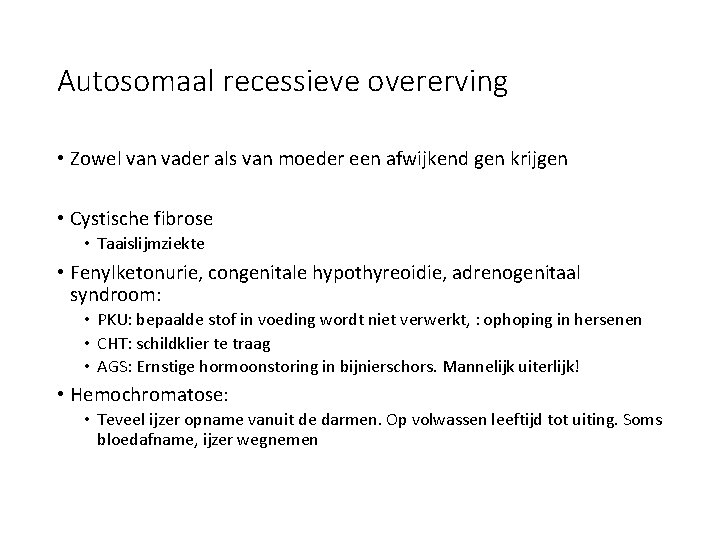 Autosomaal recessieve overerving

• Zowel van vader als van moeder een afwijkend gen krijgen

• Cystische fibrose
  • Taaislijmziekte

• Fenylketonurie, congenitale hypothyreoidie, adrenogenitaal syndroom:
  • PKU: bepaalde stof in voeding wordt niet verwerkt, : ophoping in hersenen
  • CHT: schildklier te traag
  • AGS: Ernstige hormoonstoring in bijnierschors. Mannelijk uiterlijk!

• Hemochromatose:
  • Teveel ijzer opname vanuit de darmen. Op volwassen leeftijd tot uiting. Soms bloedafname, ijzer wegnemen